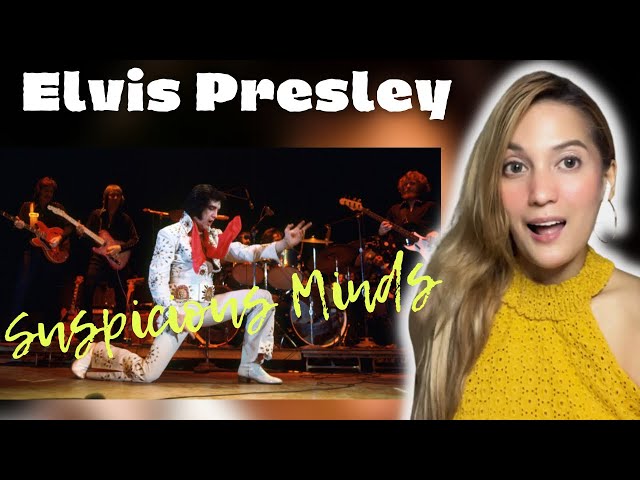 Elvis Presley

Suspicious Minds